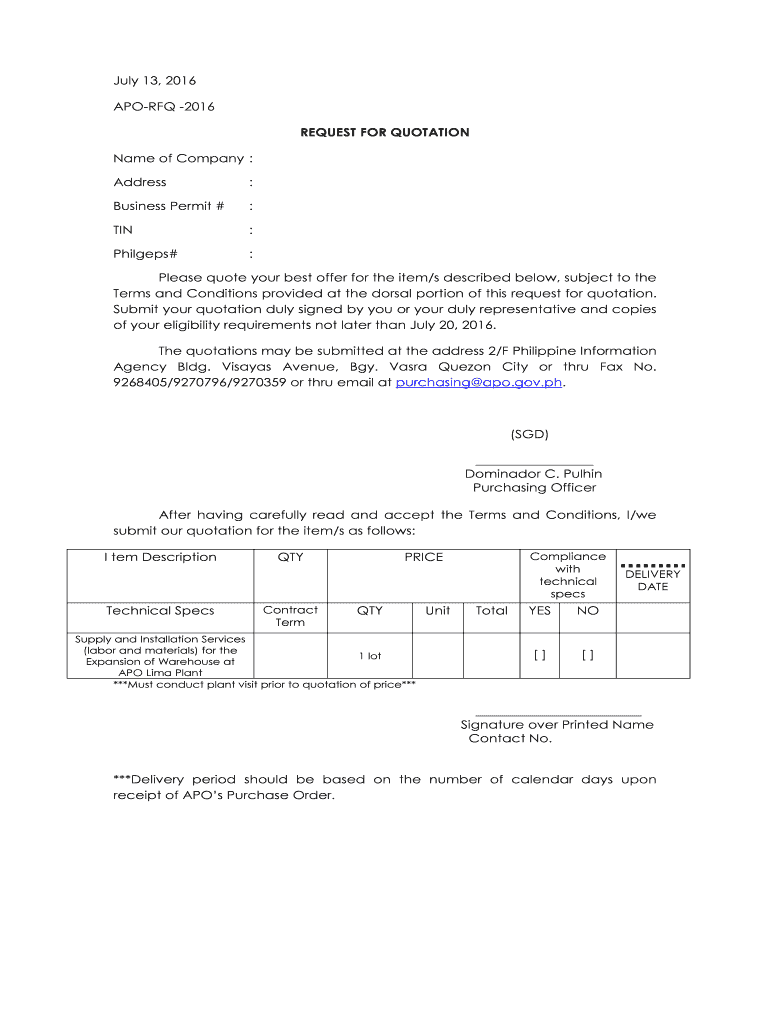 July 13, 2016

APO-RFQ -2016

REQUEST FOR QUOTATION

Name of Company :

Address :

Business Permit # :

TIN :

Philgeps# :

Please quote your best offer for the item/s described below, subject to the Terms and Conditions provided at the dorsal portion of this request for quotation. Submit your quotation duly signed by you or your duly representative and copies of your eligibility requirements not later than July 20, 2016.

The quotations may be submitted at the address 2/F Philippine Information Agency Bldg. Visayas Avenue, Bgy. Vasra Quezon City or thru Fax No. 9268405/9270796/9270359 or thru email at purchasing@apo.gov.ph.

(SGD)

Dominador C. Pulhin
Purchasing Officer

After having carefully read and accept the Terms and Conditions, I/we submit our quotation for the item/s as follows:

| I tem Description | QTY | PRICE | | | Compliance with technical specs | | DELIVERY DATE |
|---|---|---|---|---|---|---|---|
| Technical Specs | Contract Term | QTY | Unit | Total | YES | NO | |
| Supply and Installation Services (labor and materials) for the Expansion of Warehouse at APO Lima Plant | | 1 lot | | | [ ] | [ ] | |

***Must conduct plant visit prior to quotation of price***

Signature over Printed Name
Contact No.

***Delivery period should be based on the number of calendar days upon receipt of APO's Purchase Order.